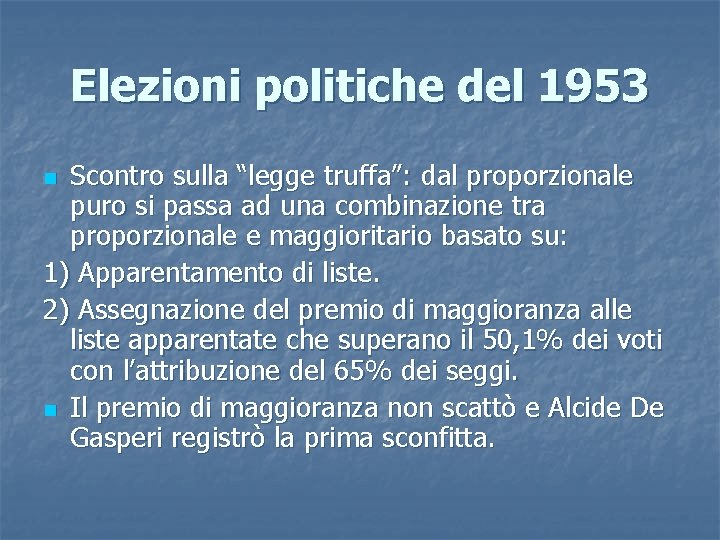 Elezioni politiche del 1953

Scontro sulla “legge truffa”: dal proporzionale puro si passa ad una combinazione tra proporzionale e maggioritario basato su:

1) Apparentamento di liste.

2) Assegnazione del premio di maggioranza alle liste apparentate che superano il 50,1% dei voti con l’attribuzione del 65% dei seggi.

Il premio di maggioranza non scattò e Alcide De Gasperi registrò la prima sconfitta.